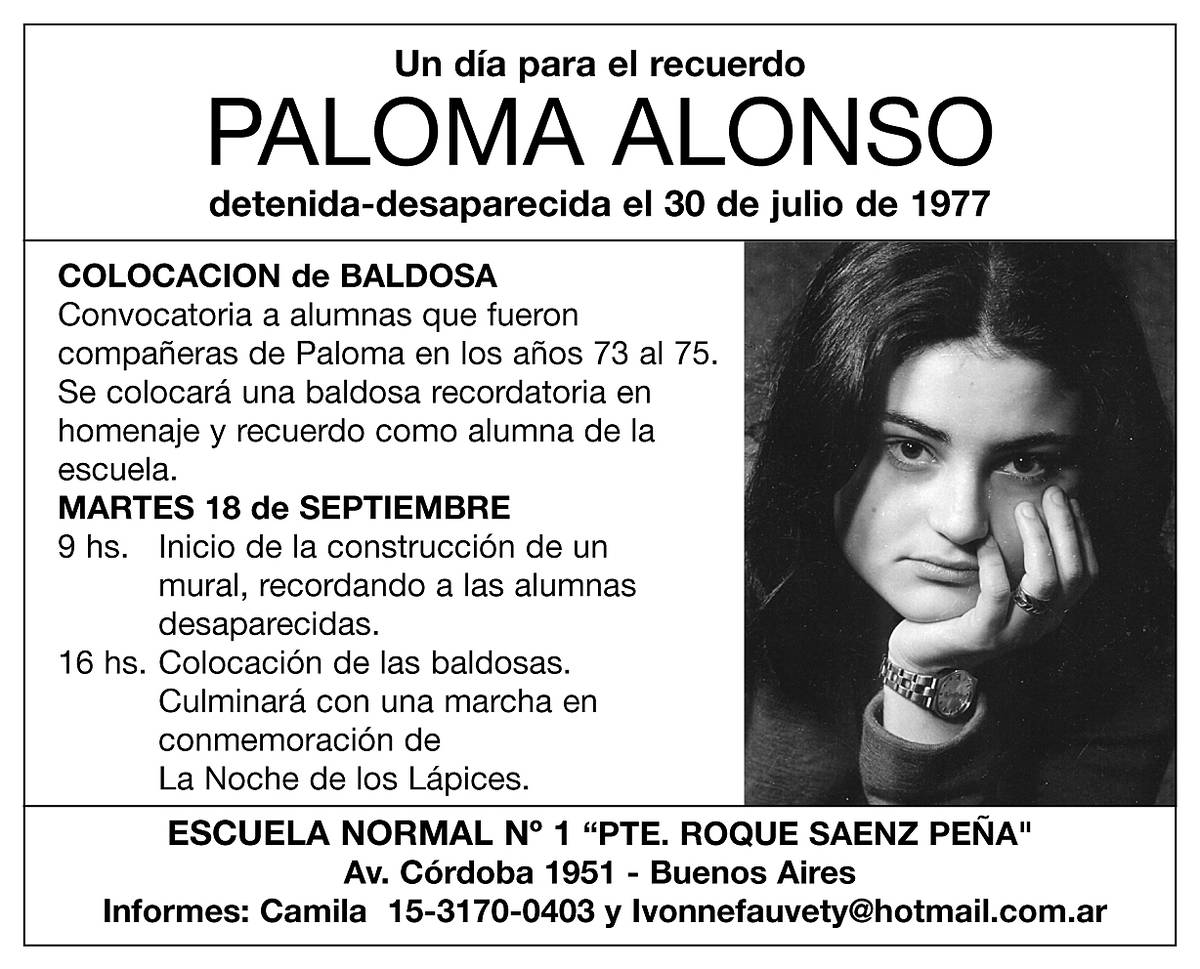 Un día para el recuerdo
PALOMA ALONSO
detenida-desaparecida el 30 de julio de 1977

COLOCACION de BALDOSA
Convocatoria a alumnas que fueron compañeras de Paloma en los años 73 al 75. Se colocará una baldosa recordatoria en homenaje y recuerdo como alumna de la escuela.

MARTES 18 de SEPTIEMBRE
9 hs. Inicio de la construcción de un mural, recordando a las alumnas desaparecidas.
16 hs. Colocación de las baldosas. Culminará con una marcha en conmemoración de La Noche de los Lápices.

ESCUELA NORMAL Nº 1 "PTE. ROQUE SAENZ PEÑA"
Av. Córdoba 1951 - Buenos Aires
Informes: Camila 15-3170-0403 y Ivonnefauvety@hotmail.com.ar